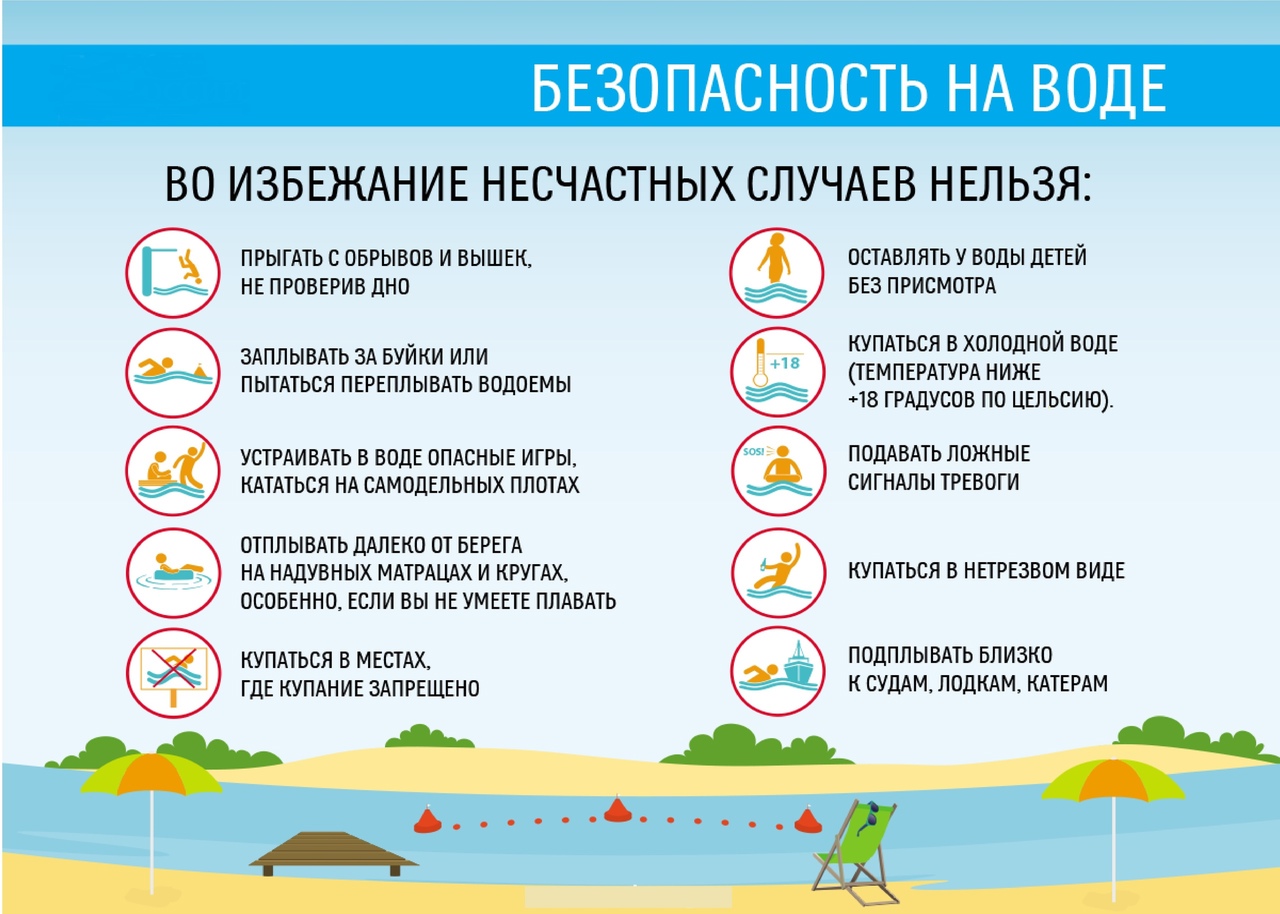 БЕЗОПАСНОСТЬ НА ВОДЕ

ВО ИЗБЕЖАНИЕ НЕСЧАСТНЫХ СЛУЧАЕВ НЕЛЬЗЯ:

ПРЫГАТЬ С ОБРЫВОВ И ВЫШЕК, НЕ ПРОВЕРИВ ДНО

ЗАПЛЫВАТЬ ЗА БУЙКИ ИЛИ ПЫТАТЬСЯ ПЕРЕПЛЫВАТЬ ВОДОЕМЫ

УСТРАИВАТЬ В ВОДЕ ОПАСНЫЕ ИГРЫ, КАТАТЬСЯ НА САМОДЕЛЬНЫХ ПЛОТАХ

ОТПЛЫВАТЬ ДАЛЕКО ОТ БЕРЕГА НА НАДУВНЫХ МАТРАЦАХ И КРУГАХ, ОСОБЕННО, ЕСЛИ ВЫ НЕ УМЕЕТЕ ПЛАВАТЬ

КУПАТЬСЯ В МЕСТАХ, ГДЕ КУПАНИЕ ЗАПРЕЩЕНО

ОСТАВЛЯТЬ У ВОДЫ ДЕТЕЙ БЕЗ ПРИСМОТРА

+18

КУПАТЬСЯ В ХОЛОДНОЙ ВОДЕ (ТЕМПЕРАТУРА НИЖЕ +18 ГРАДУСОВ ПО ЦЕЛЬСИЮ).

SOS!

ПОДАВАТЬ ЛОЖНЫЕ СИГНАЛЫ ТРЕВОГИ

КУПАТЬСЯ В НЕТРЕЗВОМ ВИДЕ

ПОДПЛЫВАТЬ БЛИЗКО К СУДАМ, ЛОДКАМ, КАТЕРАМ